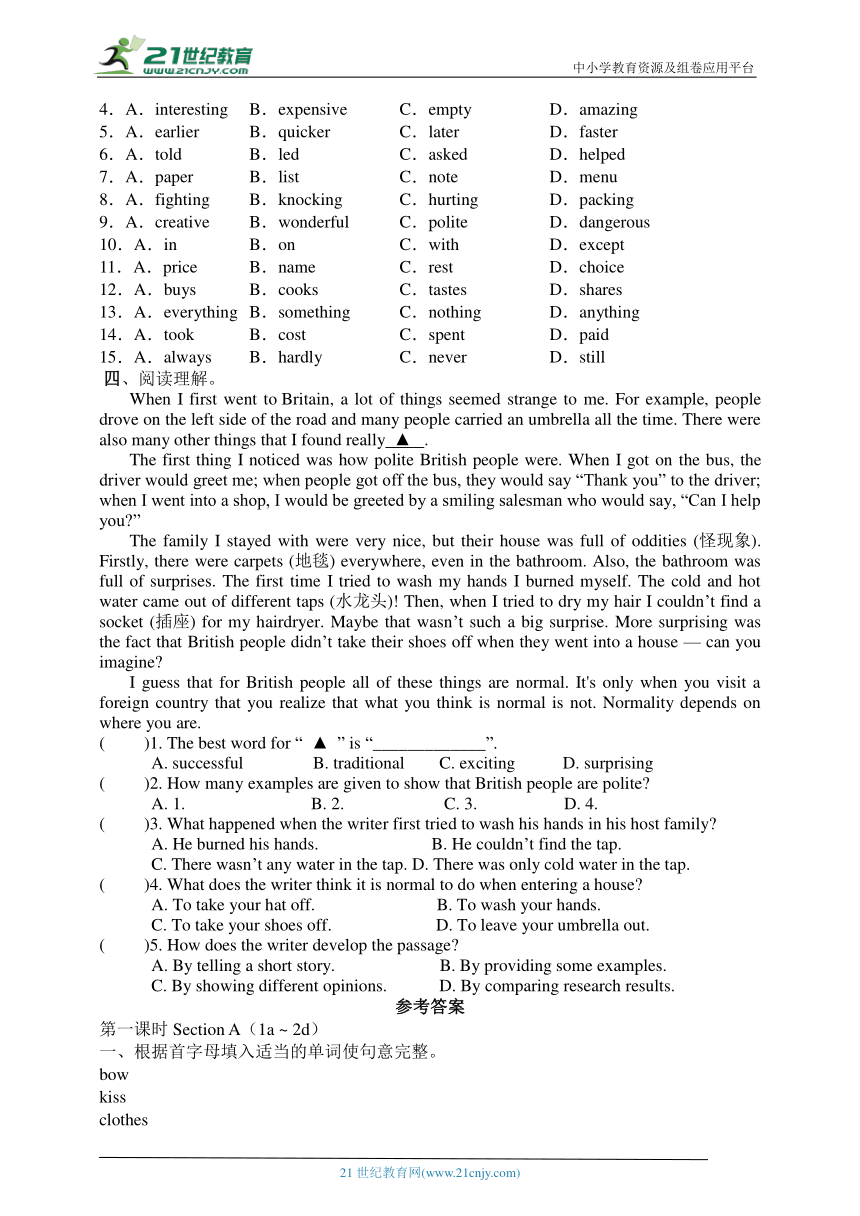 21世纪教育
www.21cnjy.com
中小学教育资源及组卷应用平台

4．A．interesting B．expensive C．empty D．amazing
5．A．earlier B．quicker C．later D．faster
6．A．told B．led C．asked D．helped
7．A．paper B．list C．note D．menu
8．A．fighting B．knocking C．hurting D．packing
9．A．creative B．wonderful C．polite D．dangerous
10．A．in B．on C．with D．except
11．A．price B．name C．rest D．choice
12．A．buys B．cooks C．tastes D．shares
13．A．everything B．something C．nothing D．anything
14．A．took B．cost C．spent D．paid
15．A．always B．hardly C．never D．still

四、阅读理解。

When I first went to Britain, a lot of things seemed strange to me. For example, people drove on the left side of the road and many people carried an umbrella all the time. There were also many other things that I found really ▲ .

The first thing I noticed was how polite British people were. When I got on the bus, the driver would greet me; when people got off the bus, they would say “Thank you” to the driver; when I went into a shop, I would be greeted by a smiling salesman who would say, “Can I help you?”

The family I stayed with were very nice, but their house was full of oddities (怪现象). Firstly, there were carpets (地毯) everywhere, even in the bathroom. Also, the bathroom was full of surprises. The first time I tried to wash my hands I burned myself. The cold and hot water came out of different taps (水龙头)! Then, when I tried to dry my hair I couldn’t find a socket (插座) for my hairdryer. Maybe that wasn’t such a big surprise. More surprising was the fact that British people didn’t take their shoes off when they went into a house — can you imagine?

I guess that for British people all of these things are normal. It's only when you visit a foreign country that you realize that what you think is normal is not. Normality depends on where you are.

( )1. The best word for “ ▲ ” is “_____________”.
A. successful B. traditional C. exciting D. surprising
( )2. How many examples are given to show that British people are polite?
A. 1. B. 2. C. 3. D. 4.
( )3. What happened when the writer first tried to wash his hands in his host family?
A. He burned his hands. B. He couldn’t find the tap.
C. There wasn’t any water in the tap. D. There was only cold water in the tap.
( )4. What does the writer think it is normal to do when entering a house?
A. To take your hat off. B. To wash your hands.
C. To take your shoes off. D. To leave your umbrella out.
( )5. How does the writer develop the passage?
A. By telling a short story. B. By providing some examples.
C. By showing different opinions. D. By comparing research results.

参考答案

第一课时 Section A（1a ~ 2d）
一、根据首字母填入适当的单词使句意完整。
bow
kiss
clothes

21 世纪教育网(www.21cnjy.com)